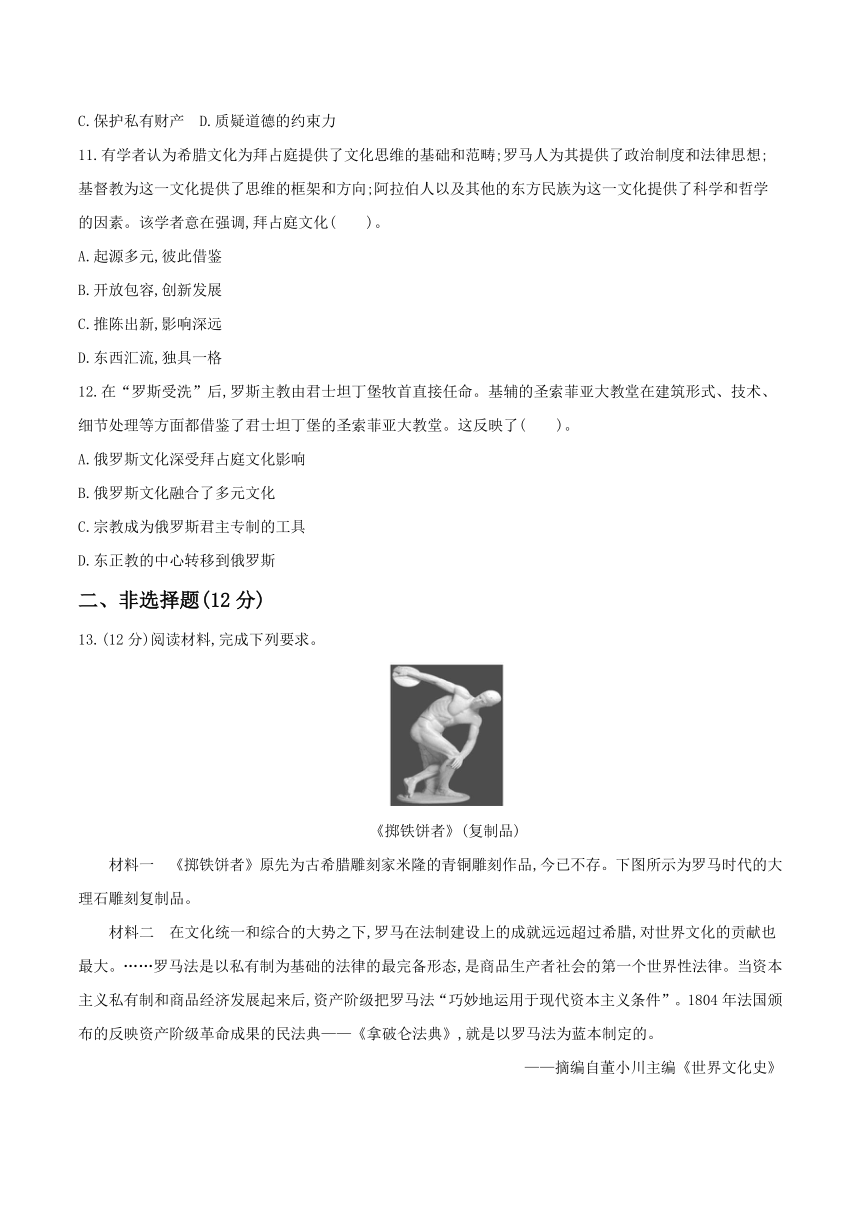 C.保护私有财产　D.质疑道德的约束力

11.有学者认为希腊文化为拜占庭提供了文化思维的基础和范畴;罗马人为其提供了政治制度和法律思想;基督教为这一文化提供了思维的框架和方向;阿拉伯人以及其他的东方民族为这一文化提供了科学和哲学的因素。该学者意在强调,拜占庭文化(　　)。

A.起源多元,彼此借鉴

B.开放包容,创新发展

C.推陈出新,影响深远

D.东西汇流,独具一格

12.在“罗斯受洗”后,罗斯主教由君士坦丁堡牧首直接任命。基辅的圣索菲亚大教堂在建筑形式、技术、细节处理等方面都借鉴了君士坦丁堡的圣索菲亚大教堂。这反映了(　　)。

A.俄罗斯文化深受拜占庭文化影响

B.俄罗斯文化融合了多元文化

C.宗教成为俄罗斯君主专制的工具

D.东正教的中心转移到俄罗斯

二、非选择题(12分)

13.(12分)阅读材料,完成下列要求。

《掷铁饼者》(复制品)

材料一　《掷铁饼者》原先为古希腊雕刻家米隆的青铜雕刻作品,今已不存。下图所示为罗马时代的大理石雕刻复制品。

材料二　在文化统一和综合的大势之下,罗马在法制建设上的成就远远超过希腊,对世界文化的贡献也最大。……罗马法是以私有制为基础的法律的最完备形态,是商品生产者社会的第一个世界性法律。当资本主义私有制和商品经济发展起来后,资产阶级把罗马法“巧妙地运用于现代资本主义条件”。1804年法国颁布的反映资产阶级革命成果的民法典——《拿破仑法典》,就是以罗马法为蓝本制定的。

——摘编自董小川主编《世界文化史》